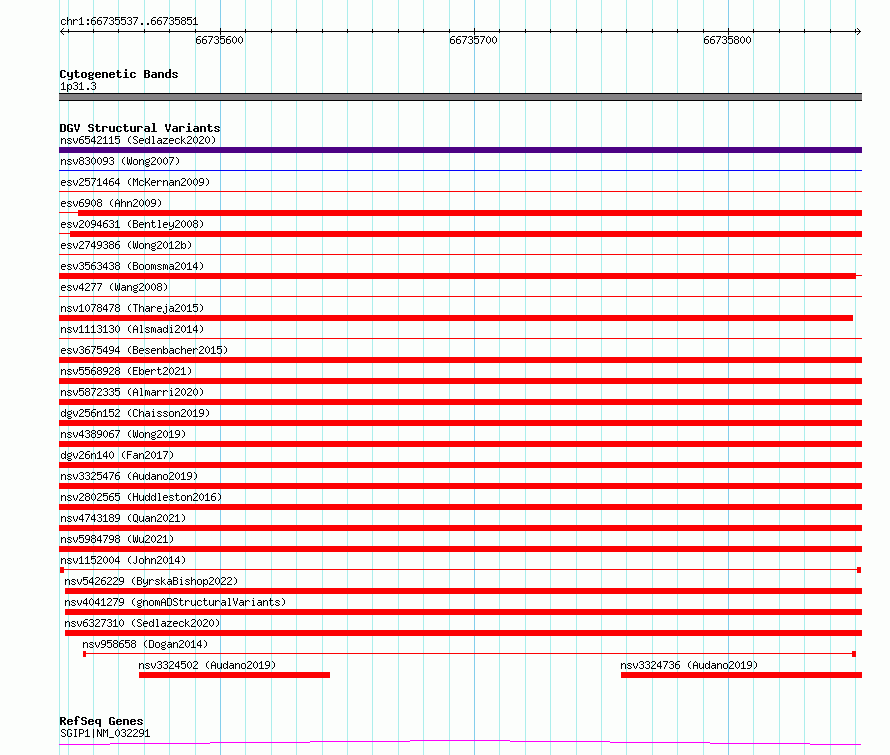 chr1:66735537..66735851

66735600
66735700
66735800

Cytogenetic Bands
1p31.3

DGV Structural Variants
nsv6542115 (Sedlazeck2020)
nsv830093 (Wong2007)
esv2571464 (McKernan2009)
esv6908 (Ahn2009)
esv2094631 (Bentley2008)
esv2749386 (Wong2012b)
esv3563438 (Boomsma2014)
esv4277 (Wang2008)
nsv1078478 (Thareja2015)
nsv1113130 (Alsmadi2014)
esv3675494 (Besenbacher2015)
nsv5568928 (Ebert2021)
nsv5872335 (Almarri2020)
dgv256n152 (Chaisson2019)
nsv4389067 (Wong2019)
dgv26n140 (Fan2017)
nsv3325476 (Audano2019)
nsv2802565 (Huddleston2016)
nsv4743189 (Quan2021)
nsv5984798 (Wu2021)
nsv1152004 (John2014)
nsv5426229 (ByrskaBishop2022)
nsv4041279 (gnomADStructuralVariants)
nsv6327310 (Sedlazeck2020)
nsv958658 (Dogan2014)
nsv3324502 (Audano2019)
nsv3324736 (Audano2019)

RefSeq Genes
SGIP1|NM_032291